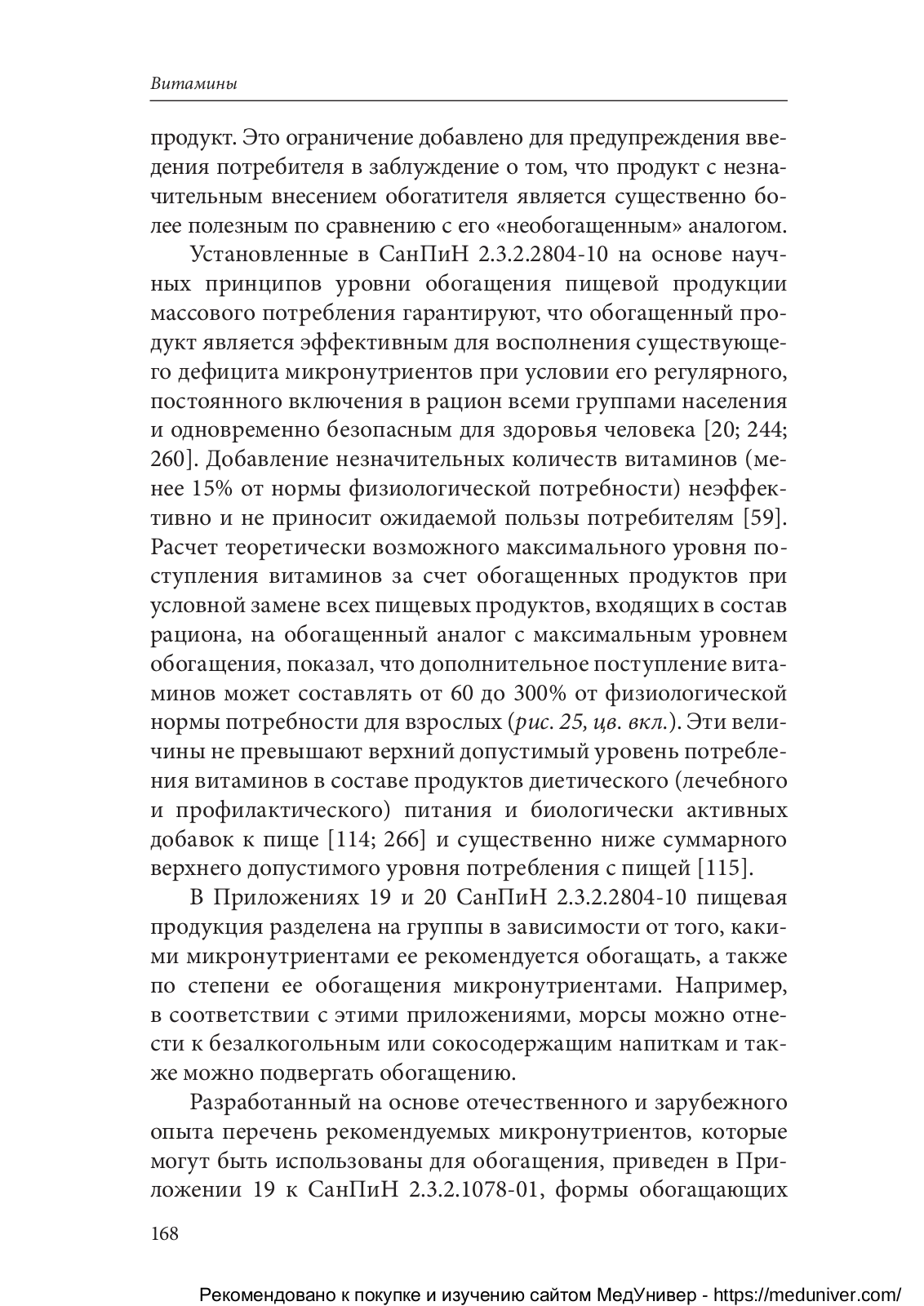 Витамины

продукт. Это ограничение добавлено для предупреждения введения потребителя в заблуждение о том, что продукт с незначительным внесением обогатителя является существенно более полезным по сравнению с его «необогащенным» аналогом.

Установленные в СанПиН 2.3.2.2804-10 на основе научных принципов уровни обогащения пищевой продукции массового потребления гарантируют, что обогащенный продукт является эффективным для восполнения существующего дефицита микронутриентов при условии его регулярного, постоянного включения в рацион всеми группами населения и одновременно безопасным для здоровья человека [20; 244; 260]. Добавление незначительных количеств витаминов (менее 15% от нормы физиологической потребности) неэффективно и не приносит ожидаемой пользы потребителям [59]. Расчет теоретически возможного максимального уровня поступления витаминов за счет обогащенных продуктов при условной замене всех пищевых продуктов, входящих в состав рациона, на обогащенный аналог с максимальным уровнем обогащения, показал, что дополнительное поступление витаминов может составлять от 60 до 300% от физиологической нормы потребности для взрослых (рис. 25, цв. вкл.). Эти величины не превышают верхний допустимый уровень потребления витаминов в составе продуктов диетического (лечебного и профилактического) питания и биологически активных добавок к пище [114; 266] и существенно ниже суммарного верхнего допустимого уровня потребления с пищей [115].

В Приложениях 19 и 20 СанПиН 2.3.2.2804-10 пищевая продукция разделена на группы в зависимости от того, какими микронутриентами ее рекомендуется обогащать, а также по степени ее обогащения микронутриентами. Например, в соответствии с этими приложениями, морсы можно отнести к безалкогольным или сокосодержащим напиткам и также можно подвергать обогащению.

Разработанный на основе отечественного и зарубежного опыта перечень рекомендуемых микронутриентов, которые могут быть использованы для обогащения, приведен в Приложении 19 к СанПиН 2.3.2.1078-01, формы обогащающих

168

Рекомендовано к покупке и изучению сайтом МедУнивер - https://meduniver.com/